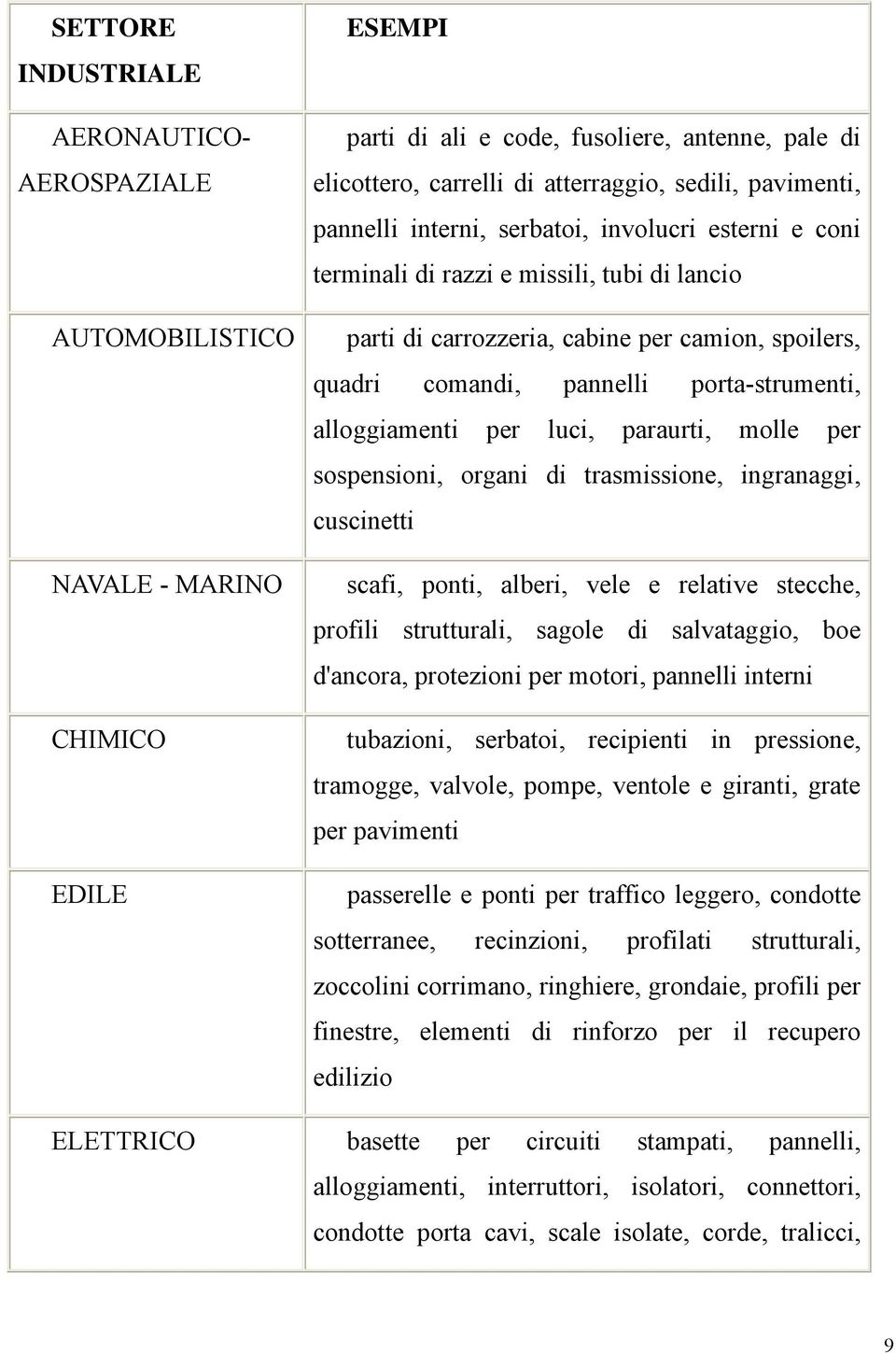 | SETTORE INDUSTRIALE | ESEMPI |
|---|---|
| AERONAUTICO-AEROSPAZIALE | parti di ali e code, fusoliere, antenne, pale di elicottero, carrelli di atterraggio, sedili, pavimenti, pannelli interni, serbatoi, involucri esterni e coni terminali di razzi e missili, tubi di lancio |
| AUTOMOBILISTICO | parti di carrozzeria, cabine per camion, spoilers, quadri comandi, pannelli porta-strumenti, alloggiamenti per luci, paraurti, molle per sospensioni, organi di trasmissione, ingranaggi, cuscinetti |
| NAVALE - MARINO | scafi, ponti, alberi, vele e relative stecche, profili strutturali, sagole di salvataggio, boe d'ancora, protezioni per motori, pannelli interni |
| CHIMICO | tubazioni, serbatoi, recipienti in pressione, tramogge, valvole, pompe, ventole e giranti, grate per pavimenti |
| EDILE | passerelle e ponti per traffico leggero, condotte sotterranee, recinzioni, profilati strutturali, zoccolini corrimano, ringhiere, grondaie, profili per finestre, elementi di rinforzo per il recupero edilizio |
| ELETTRICO | basette per circuiti stampati, pannelli, alloggiamenti, interruttori, isolatori, connettori, condotte porta cavi, scale isolate, corde, tralicci, |

9